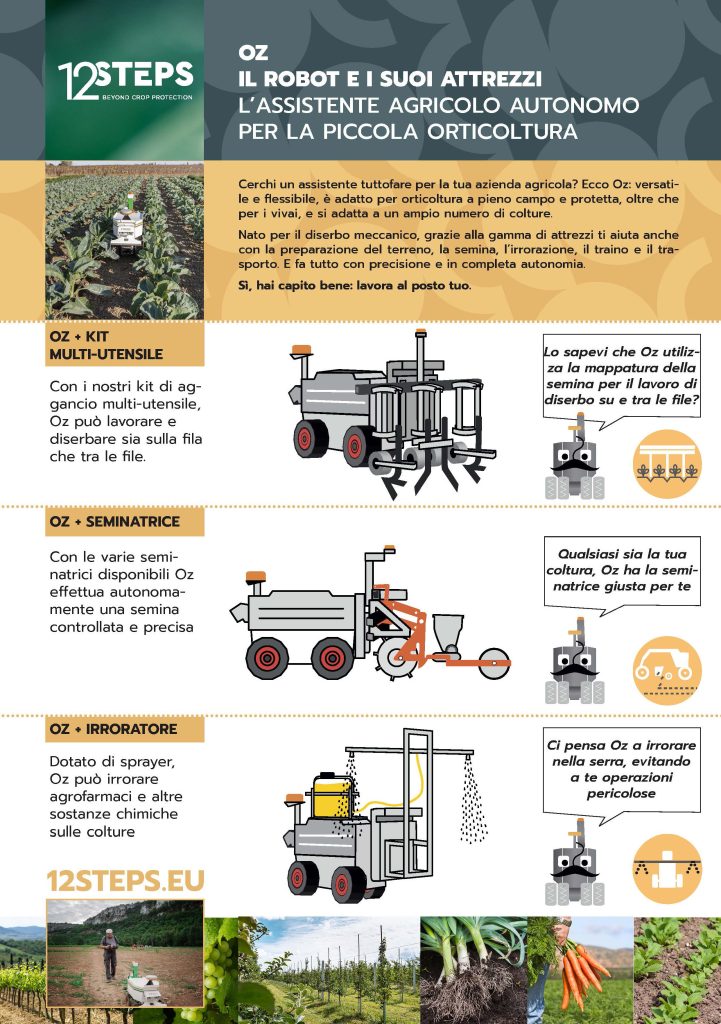 12STEPS
BEYOND CROP PROTECTION

OZ
IL ROBOT E I SUOI ATTREZZI
L'ASSISTENTE AGRICOLO AUTONOMO PER LA PICCOLA ORTICOLTURA

Cerchi un assistente tuttofare per la tua azienda agricola? Ecco Oz: versatile e flessibile, è adatto per orticoltura a pieno campo e protetta, oltre che per i vivai, e si adatta a un ampio numero di colture.

Nato per il diserbo meccanico, grazie alla gamma di attrezzi ti aiuta anche con la preparazione del terreno, la semina, l'irrorazione, il traino e il trasporto. E fa tutto con precisione e in completa autonomia.

Sì, hai capito bene: lavora al posto tuo.

OZ + KIT MULTI-UTENSILE

Con i nostri kit di aggancio multi-utensile, Oz può lavorare e diserbare sia sulla fila che tra le file.

Lo sapevi che Oz utilizza la mappatura della semina per il lavoro di diserbo su e tra le file?

OZ + SEMINATRICE

Con le varie seminatrici disponibili Oz effettua autonomamente una semina controllata e precisa

Qualsiasi sia la tua coltura, Oz ha la seminatrice giusta per te

OZ + IRRORATORE

Dotato di sprayer, Oz può irrorare agrofarmaci e altre sostanze chimiche sulle colture

Ci pensa Oz a irrorare nella serra, evitando a te operazioni pericolose

12STEPS.EU